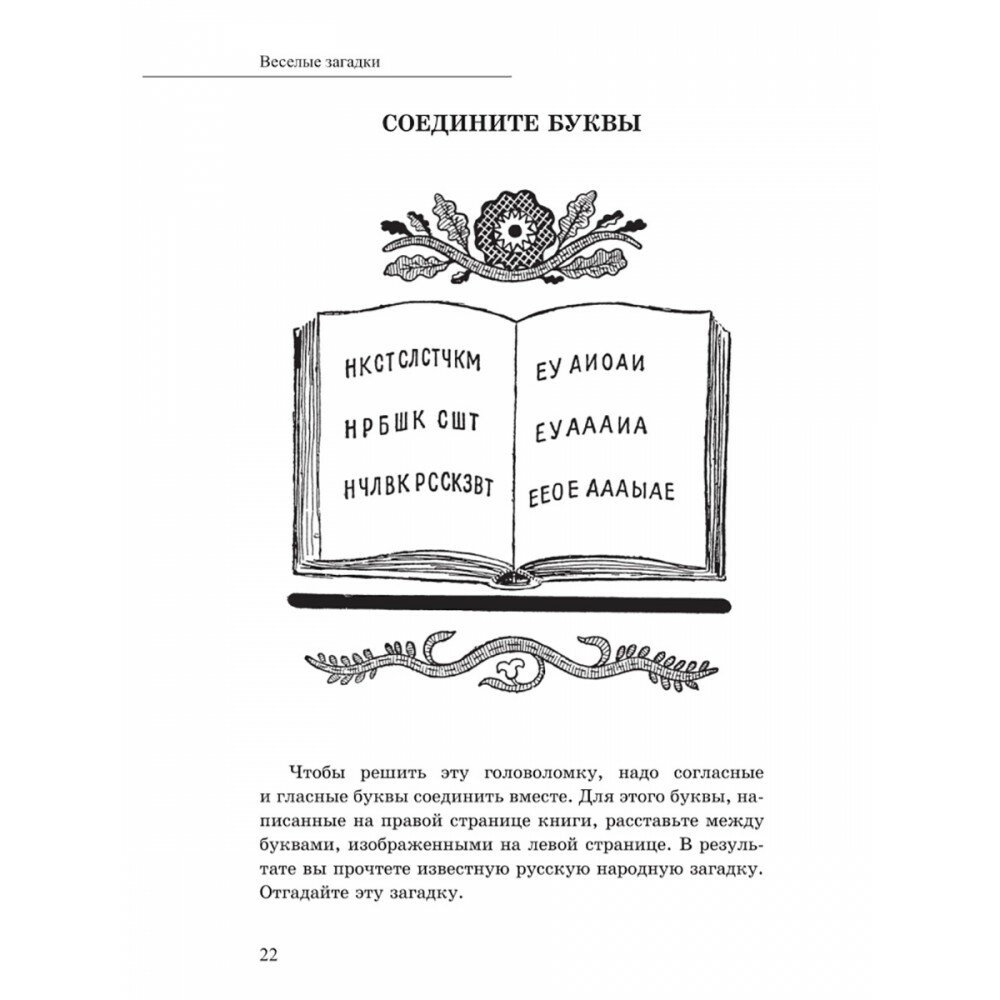 Веселые загадки

СОЕДИНИТЕ БУКВЫ

НКСТСЛСТЧКМ
НРБШК СШТ
НЧЛВК РССКЗВТ

ЕУ АИОАИ
ЕУАААИА
ЕЕОЕ АААЫАЕ

Чтобы решить эту головоломку, надо согласные и гласные буквы соединить вместе. Для этого буквы, написанные на правой странице книги, расставьте между буквами, изображенными на левой странице. В результате вы прочтете известную русскую народную загадку. Отгадайте эту загадку.

22